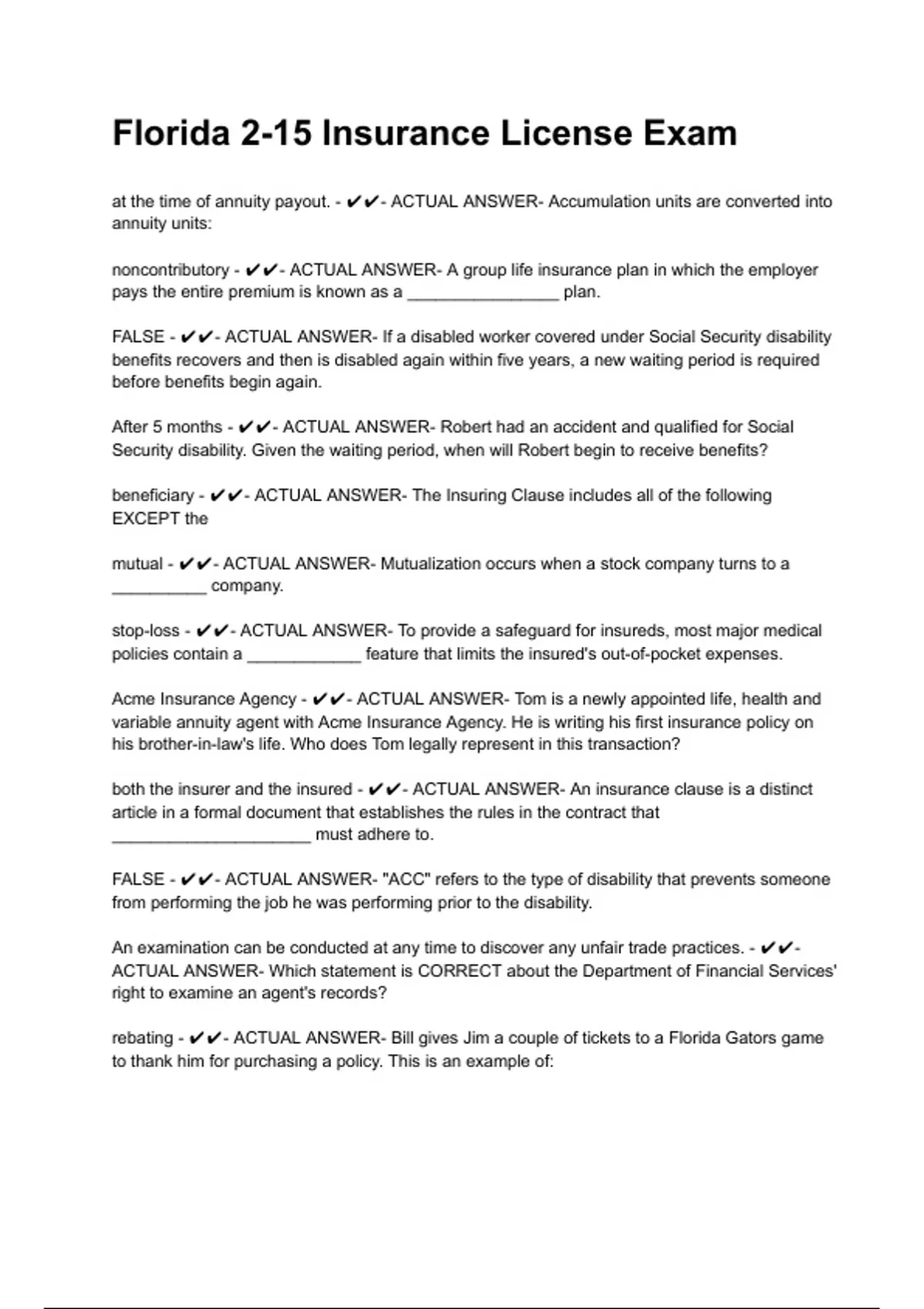 Florida 2-15 Insurance License Exam

at the time of annuity payout. - ✔✔- ACTUAL ANSWER- Accumulation units are converted into annuity units:

noncontributory - ✔✔- ACTUAL ANSWER- A group life insurance plan in which the employer pays the entire premium is known as a ________________ plan.

FALSE - ✔✔- ACTUAL ANSWER- If a disabled worker covered under Social Security disability benefits recovers and then is disabled again within five years, a new waiting period is required before benefits begin again.

After 5 months - ✔✔- ACTUAL ANSWER- Robert had an accident and qualified for Social Security disability. Given the waiting period, when will Robert begin to receive benefits?

beneficiary - ✔✔- ACTUAL ANSWER- The Insuring Clause includes all of the following EXCEPT the

mutual - ✔✔- ACTUAL ANSWER- Mutualization occurs when a stock company turns to a __________ company.

stop-loss - ✔✔- ACTUAL ANSWER- To provide a safeguard for insureds, most major medical policies contain a ____________ feature that limits the insured's out-of-pocket expenses.

Acme Insurance Agency - ✔✔- ACTUAL ANSWER- Tom is a newly appointed life, health and variable annuity agent with Acme Insurance Agency. He is writing his first insurance policy on his brother-in-law's life. Who does Tom legally represent in this transaction?

both the insurer and the insured - ✔✔- ACTUAL ANSWER- An insurance clause is a distinct article in a formal document that establishes the rules in the contract that _____________________ must adhere to.

FALSE - ✔✔- ACTUAL ANSWER- "ACC" refers to the type of disability that prevents someone from performing the job he was performing prior to the disability.

An examination can be conducted at any time to discover any unfair trade practices. - ✔✔- ACTUAL ANSWER- Which statement is CORRECT about the Department of Financial Services' right to examine an agent's records?

rebating - ✔✔- ACTUAL ANSWER- Bill gives Jim a couple of tickets to a Florida Gators game to thank him for purchasing a policy. This is an example of: